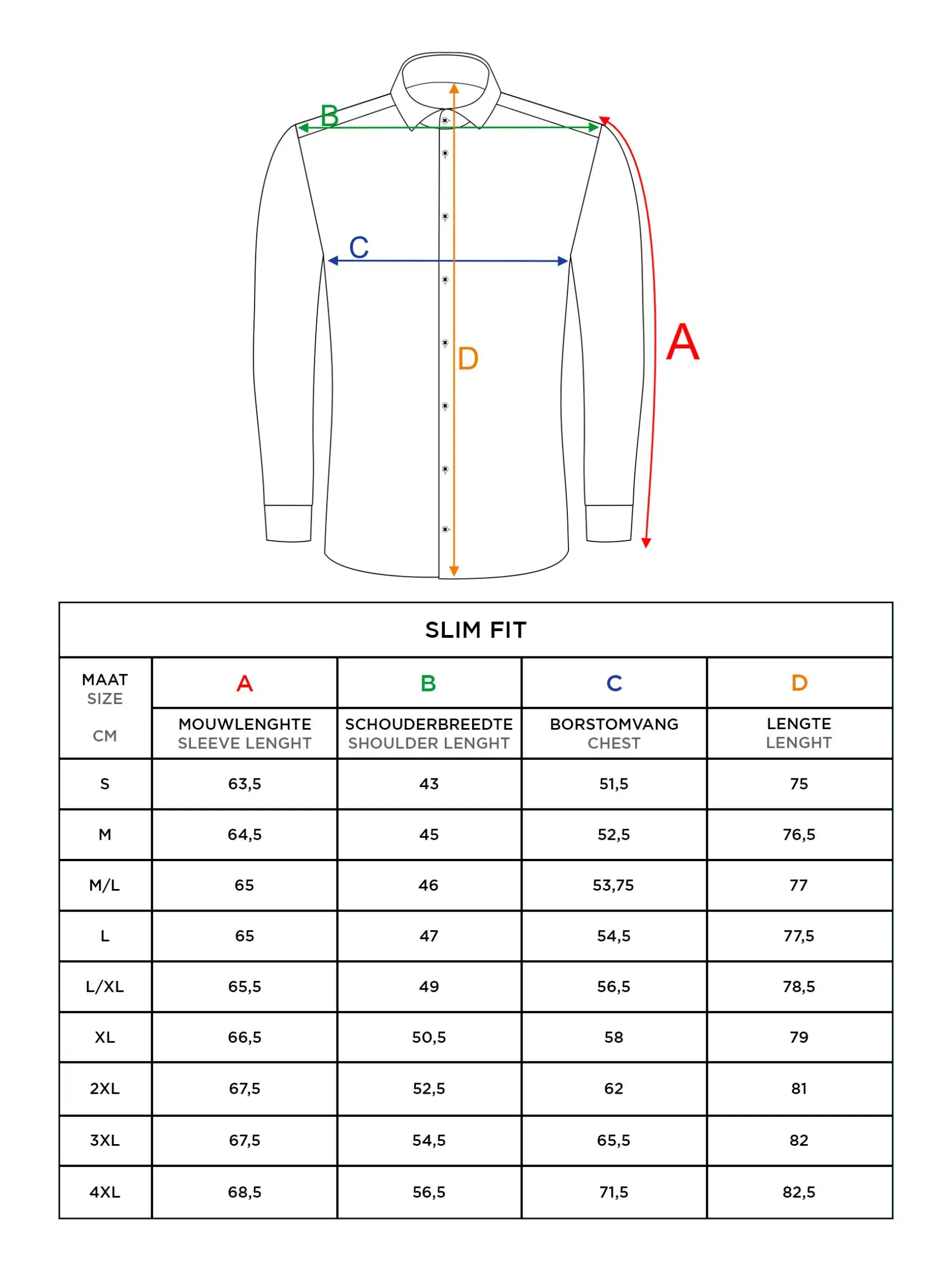 B

C

D

A

SLIM FIT

| MAAT SIZE CM | A MOUWLENGHTE SLEEVE LENGHT | B SCHOUDERBREEDTE SHOULDER LENGHT | C BORSTOMVANG CHEST | D LENGTE LENGHT |
|---|---|---|---|---|
| S | 63,5 | 43 | 51,5 | 75 |
| M | 64,5 | 45 | 52,5 | 76,5 |
| M/L | 65 | 46 | 53,75 | 77 |
| L | 65 | 47 | 54,5 | 77,5 |
| L/XL | 65,5 | 49 | 56,5 | 78,5 |
| XL | 66,5 | 50,5 | 58 | 79 |
| 2XL | 67,5 | 52,5 | 62 | 81 |
| 3XL | 67,5 | 54,5 | 65,5 | 82 |
| 4XL | 68,5 | 56,5 | 71,5 | 82,5 |